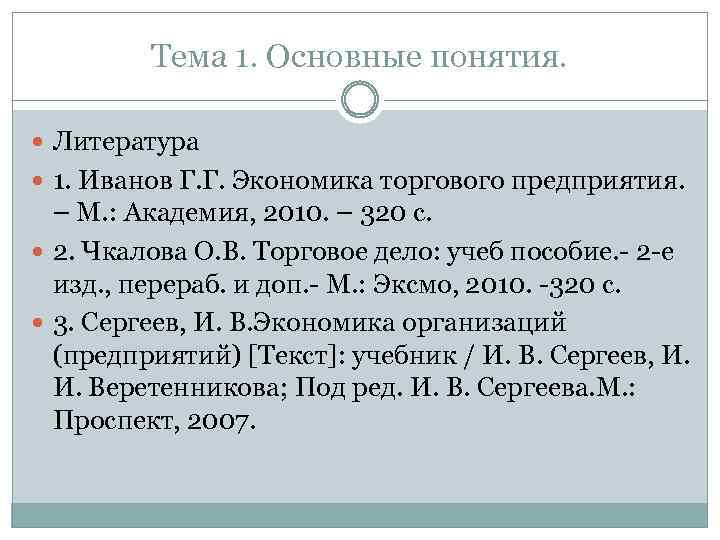 Тема 1. Основные понятия.

Литература

1. Иванов Г.Г. Экономика торгового предприятия. – М.: Академия, 2010. – 320 с.

2. Чкалова О.В. Торговое дело: учеб пособие.- 2-е изд., перераб. и доп.- М.: Эксмо, 2010. -320 с.

3. Сергеев, И. В.Экономика организаций (предприятий) [Текст]: учебник / И. В. Сергеев, И. И. Веретенникова; Под ред. И. В. Сергеева.М.: Проспект, 2007.